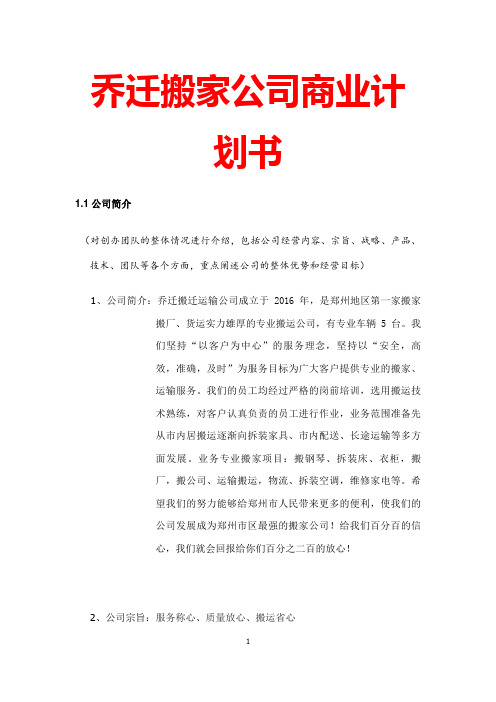 乔迁搬家公司商业计划书

1.1 公司简介

（对创办团队的整体情况进行介绍，包括公司经营内容、宗旨、战略、产品、技术、团队等各个方面，重点阐述公司的整体优势和经营目标）

1、公司简介：乔迁搬迁运输公司成立于 2016 年，是郑州地区第一家搬家搬厂、货运实力雄厚的专业搬运公司，有专业车辆 5 台。我们坚持“以客户为中心”的服务理念，坚持以“安全，高效，准确，及时”为服务目标为广大客户提供专业的搬家、运输服务。我们的员工均经过严格的岗前培训，选用搬运技术熟练，对客户认真负责的员工进行作业，业务范围准备先从市内居搬运逐渐向拆装家具、市内配送、长途运输等多方面发展。业务专业搬家项目：搬钢琴、拆装床、衣柜，搬厂，搬公司、运输搬运，物流、拆装空调，维修家电等。希望我们的努力能够给郑州市人民带来更多的便利，使我们的公司发展成为郑州市区最强的搬家公司！给我们百分百的信心，我们就会回报给你们百分之二百的放心！

2、公司宗旨：服务称心、质量放心、搬运省心

1